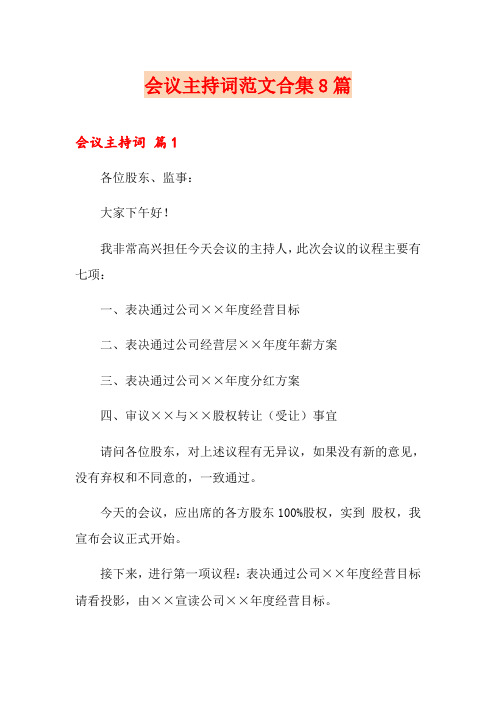 会议主持词范文合集8篇

会议主持词 篇1

各位股东、监事：

大家下午好！

我非常高兴担任今天会议的主持人，此次会议的议程主要有七项：

一、表决通过公司××年度经营目标

二、表决通过公司经营层××年度年薪方案

三、表决通过公司××年度分红方案

四、审议××与××股权转让（受让）事宜

请问各位股东，对上述议程有无异议，如果没有新的意见，没有弃权和不同意的，一致通过。

今天的会议，应出席的各方股东100%股权，实到 股权，我宣布会议正式开始。

接下来，进行第一项议程：表决通过公司××年度经营目标请看投影，由××宣读公司××年度经营目标。